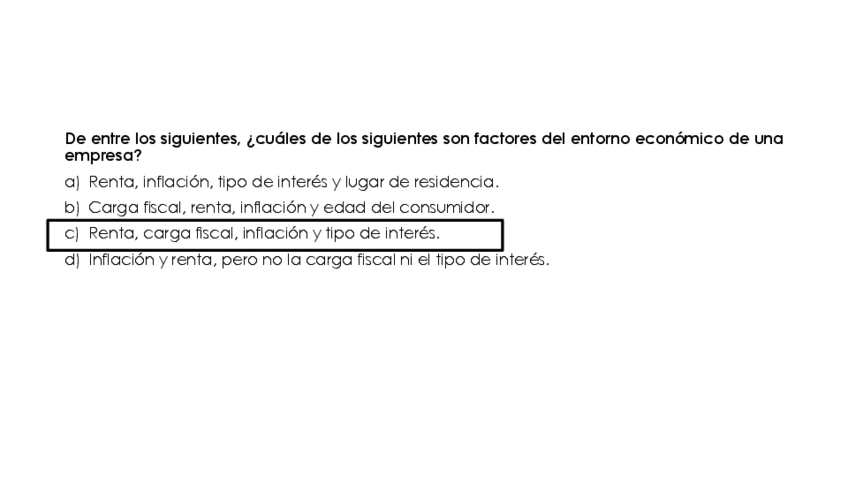 De entre los siguientes, ¿cuáles de los siguientes son factores del entorno económico de una empresa?

a) Renta, inflación, tipo de interés y lugar de residencia.

b) Carga fiscal, renta, inflación y edad del consumidor.

c) Renta, carga fiscal, inflación y tipo de interés.

d) Inflación y renta, pero no la carga fiscal ni el tipo de interés.